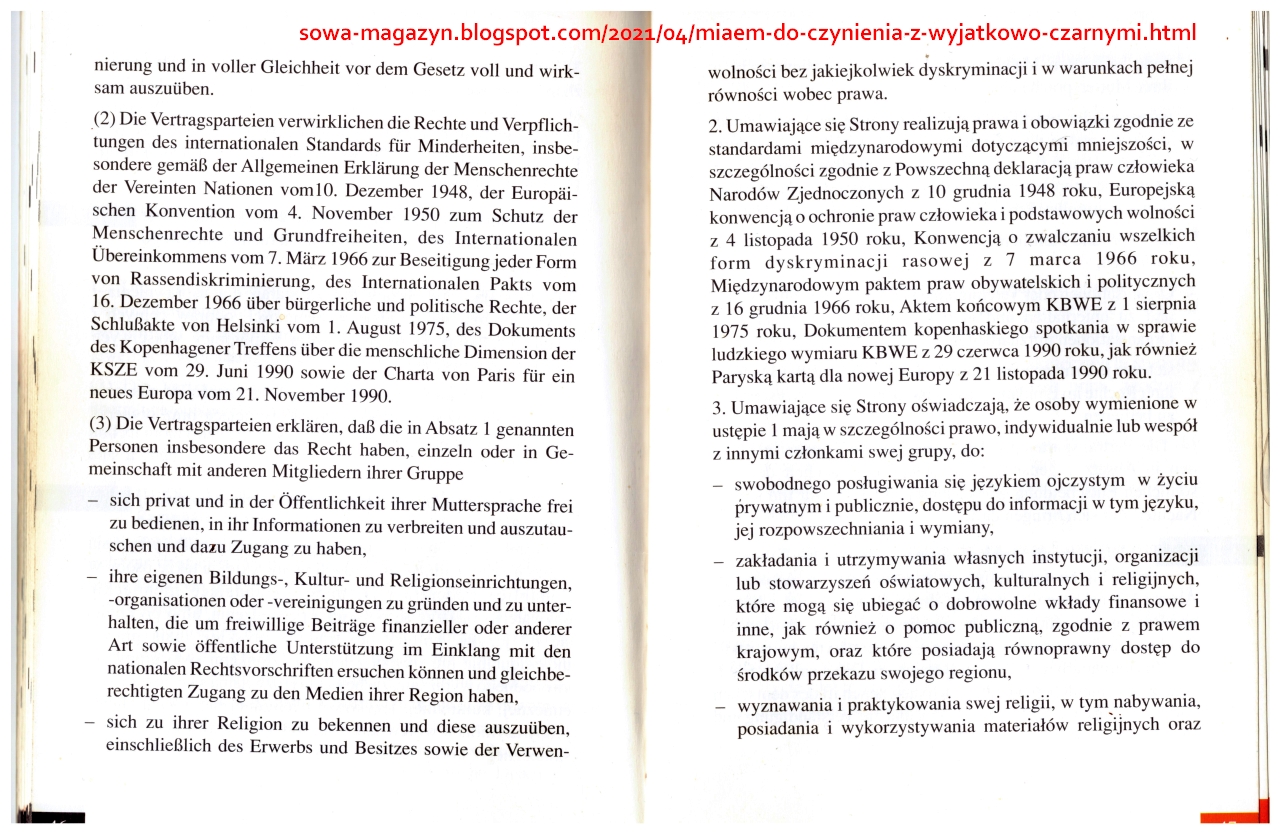 sowa-magazyn.blogspot.com/2021/04/miaem-do-czynienia-z-wyjatkowo-czarnymi.html

nierung und in voller Gleichheit vor dem Gesetz voll und wirksam auszuüben.

(2) Die Vertragsparteien verwirklichen die Rechte und Verpflichtungen des internationalen Standards für Minderheiten, insbesondere gemäß der Allgemeinen Erklärung der Menschenrechte der Vereinten Nationen vom10. Dezember 1948, der Europäischen Konvention vom 4. November 1950 zum Schutz der Menschenrechte und Grundfreiheiten, des Internationalen Übereinkommens vom 7. März 1966 zur Beseitigung jeder Form von Rassendiskriminierung, des Internationalen Pakts vom 16. Dezember 1966 über bürgerliche und politische Rechte, der Schlußakte von Helsinki vom 1. August 1975, des Dokuments des Kopenhagener Treffens über die menschliche Dimension der KSZE vom 29. Juni 1990 sowie der Charta von Paris für ein neues Europa vom 21. November 1990.

(3) Die Vertragsparteien erklären, daß die in Absatz 1 genannten Personen insbesondere das Recht haben, einzeln oder in Gemeinschaft mit anderen Mitgliedern ihrer Gruppe

– sich privat und in der Öffentlichkeit ihrer Muttersprache frei zu bedienen, in ihr Informationen zu verbreiten und auszutauschen und dazu Zugang zu haben,

– ihre eigenen Bildungs-, Kultur- und Religionseinrichtungen, -organisationen oder -vereinigungen zu gründen und zu unterhalten, die um freiwillige Beiträge finanzieller oder anderer Art sowie öffentliche Unterstützung im Einklang mit den nationalen Rechtsvorschriften ersuchen können und gleichberechtigten Zugang zu den Medien ihrer Region haben,

– sich zu ihrer Religion zu bekennen und diese auszuüben, einschließlich des Erwerbs und Besitzes sowie der Verwen-

wolności bez jakiejkolwiek dyskryminacji i w warunkach pełnej równości wobec prawa.

2. Umawiające się Strony realizują prawa i obowiązki zgodnie ze standardami międzynarodowymi dotyczącymi mniejszości, w szczególności zgodnie z Powszechną deklaracją praw człowieka Narodów Zjednoczonych z 10 grudnia 1948 roku, Europejską konwencją o ochronie praw człowieka i podstawowych wolności z 4 listopada 1950 roku, Konwencją o zwalczaniu wszelkich form dyskryminacji rasowej z 7 marca 1966 roku, Międzynarodowym paktem praw obywatelskich i politycznych z 16 grudnia 1966 roku, Aktem końcowym KBWE z 1 sierpnia 1975 roku, Dokumentem kopenhaskiego spotkania w sprawie ludzkiego wymiaru KBWE z 29 czerwca 1990 roku, jak również Paryską kartą dla nowej Europy z 21 listopada 1990 roku.

3. Umawiające się Strony oświadczają, że osoby wymienione w ustępie 1 mają w szczególności prawo, indywidualnie lub wespół z innymi członkami swej grupy, do:

– swobodnego posługiwania się językiem ojczystym w życiu prywatnym i publicznie, dostępu do informacji w tym języku, jej rozpowszechniania i wymiany,

– zakładania i utrzymywania własnych instytucji, organizacji lub stowarzyszeń oświatowych, kulturalnych i religijnych, które mogą się ubiegać o dobrowolne wkłady finansowe i inne, jak również o pomoc publiczną, zgodnie z prawem krajowym, oraz które posiadają równoprawny dostęp do środków przekazu swojego regionu,

– wyznawania i praktykowania swej religii, w tym nabywania, posiadania i wykorzystywania materiałów religijnych oraz